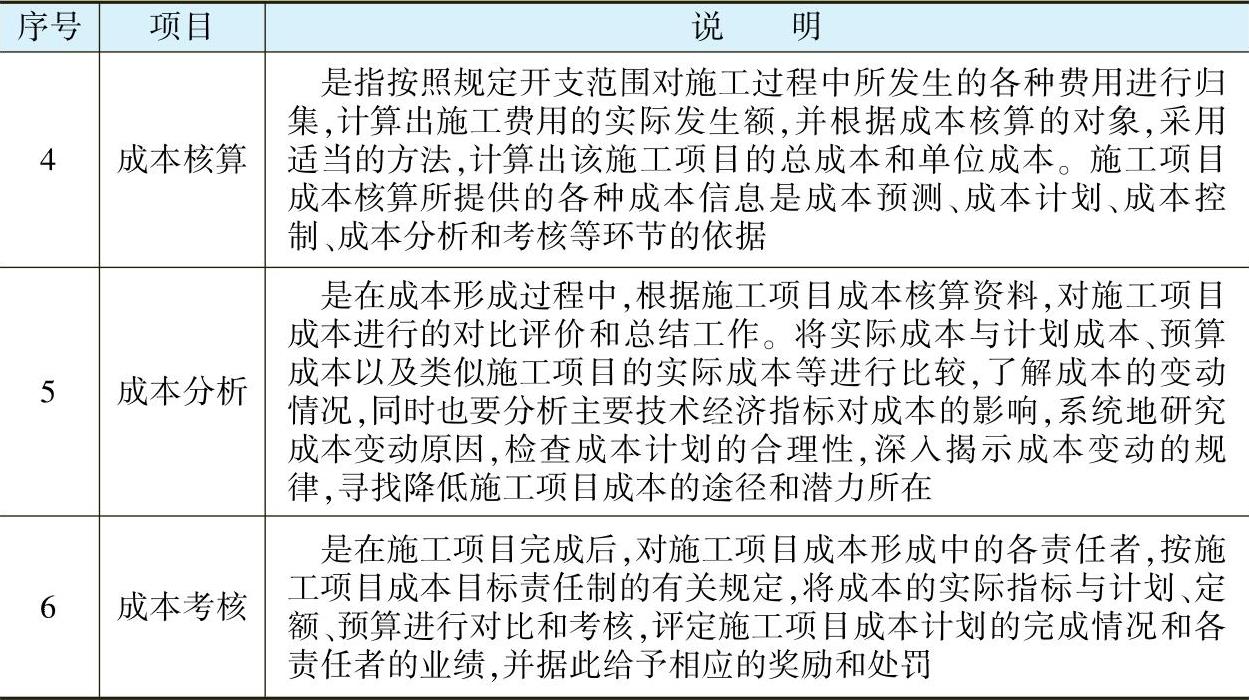 | 序号 | 项目 | 说　明 |
|---|---|---|
| 4 | 成本核算 | 是指按照规定开支范围对施工过程中所发生的各种费用进行归集,计算出施工费用的实际发生额,并根据成本核算的对象,采用适当的方法,计算出该施工项目的总成本和单位成本。施工项目成本核算所提供的各种成本信息是成本预测、成本计划、成本控制、成本分析和考核等环节的依据 |
| 5 | 成本分析 | 是在成本形成过程中,根据施工项目成本核算资料,对施工项目成本进行的对比评价和总结工作。将实际成本与计划成本、预算成本以及类似施工项目的实际成本等进行比较,了解成本的变动情况,同时也要分析主要技术经济指标对成本的影响,系统地研究成本变动原因,检查成本计划的合理性,深入揭示成本变动的规律,寻找降低施工项目成本的途径和潜力所在 |
| 6 | 成本考核 | 是在施工项目完成后,对施工项目成本形成中的各责任者,按施工项目成本目标责任制的有关规定,将成本的实际指标与计划、定额、预算进行对比和考核,评定施工项目成本计划的完成情况和各责任者的业绩,并据此给予相应的奖励和处罚 |